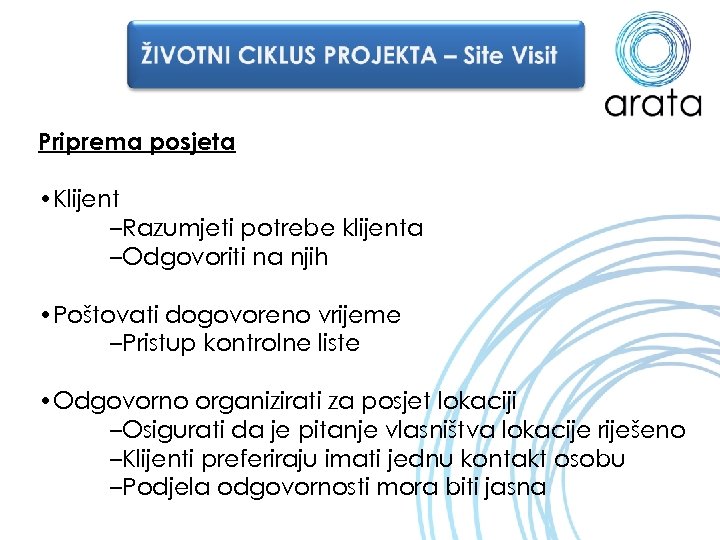 ŽIVOTNI CIKLUS PROJEKTA – Site Visit

arata

Priprema posjeta

•Klijent
–Razumjeti potrebe klijenta
–Odgovoriti na njih

•Poštovati dogovoreno vrijeme
–Pristup kontrolne liste

•Odgovorno organizirati za posjet lokaciji
–Osigurati da je pitanje vlasništva lokacije riješeno
–Klijenti preferiraju imati jednu kontakt osobu
–Podjela odgovornosti mora biti jasna